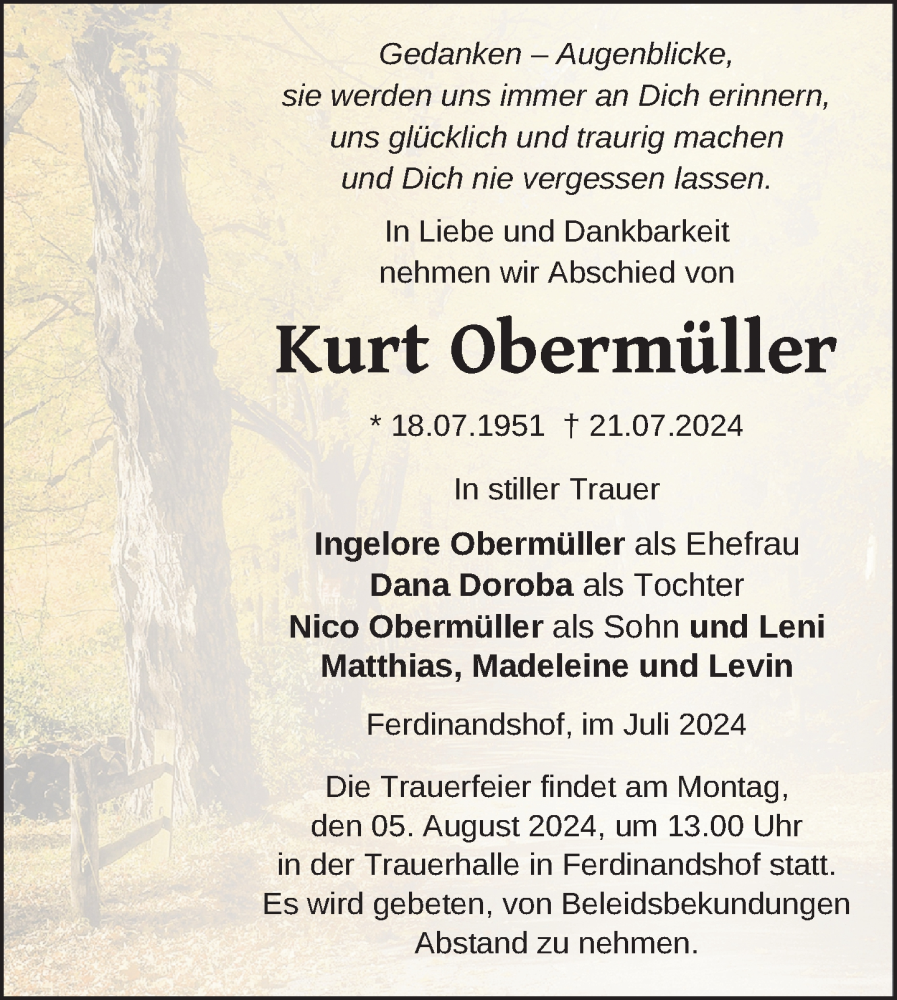 Gedanken – Augenblicke,
sie werden uns immer an Dich erinnern,
uns glücklich und traurig machen
und Dich nie vergessen lassen.

In Liebe und Dankbarkeit
nehmen wir Abschied von

Kurt Obermüller

* 18.07.1951 † 21.07.2024

In stiller Trauer

Ingelore Obermüller als Ehefrau
Dana Doroba als Tochter
Nico Obermüller als Sohn und Leni
Matthias, Madeleine und Levin

Ferdinandshof, im Juli 2024

Die Trauerfeier findet am Montag, den 05. August 2024, um 13.00 Uhr in der Trauerhalle in Ferdinandshof statt. Es wird gebeten, von Beleidsbekundungen Abstand zu nehmen.